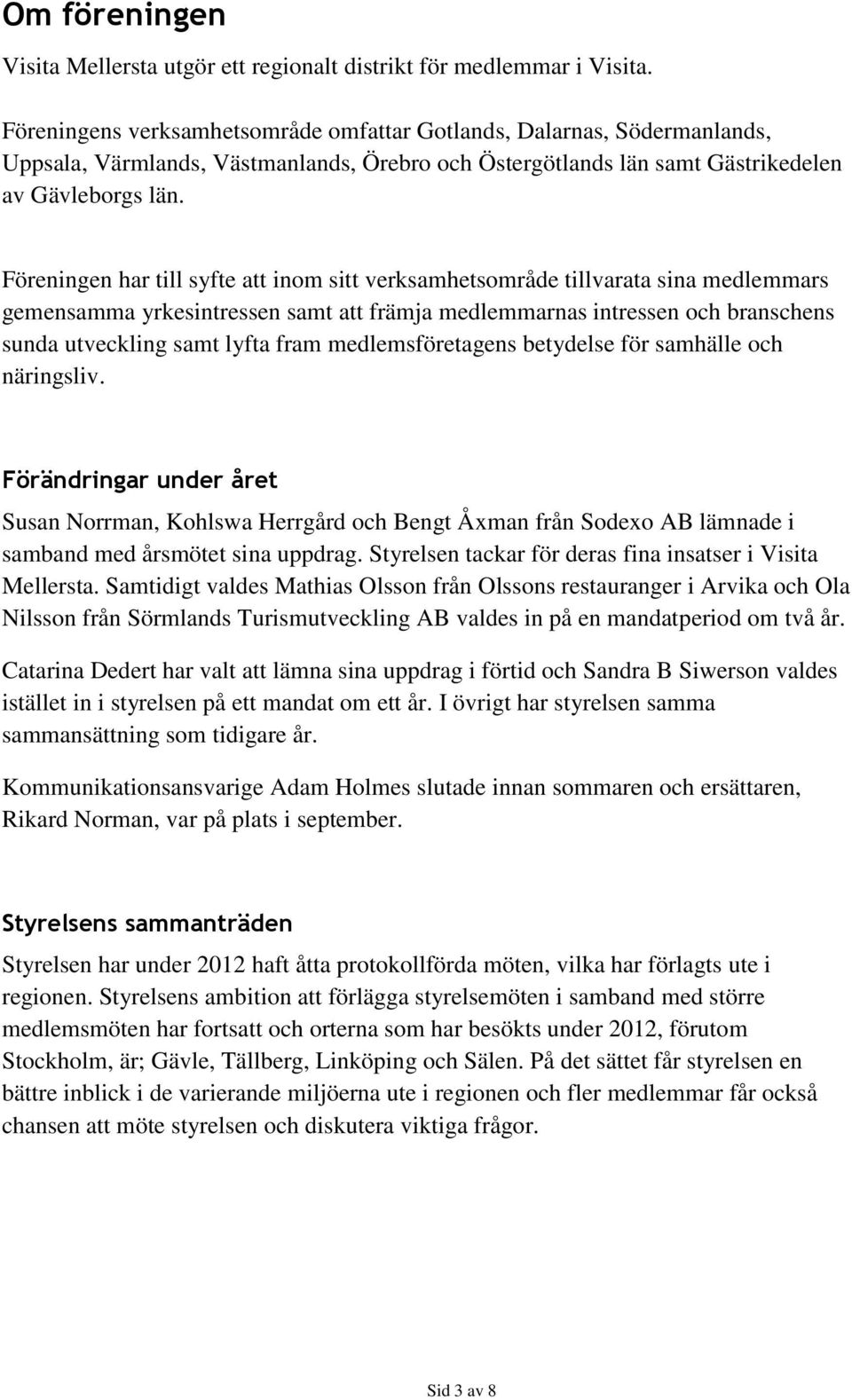 Om föreningen

Visita Mellersta utgör ett regionalt distrikt för medlemmar i Visita.

Föreningens verksamhetsområde omfattar Gotlands, Dalarnas, Södermanlands, Uppsala, Värmlands, Västmanlands, Örebro och Östergötlands län samt Gästrikedelen av Gävleborgs län.

Föreningen har till syfte att inom sitt verksamhetsområde tillvarata sina medlemmars gemensamma yrkesintressen samt att främja medlemmarnas intressen och branschens sunda utveckling samt lyfta fram medlemsföretagens betydelse för samhälle och näringsliv.

Förändringar under året

Susan Norrman, Kohlswa Herrgård och Bengt Åxman från Sodexo AB lämnade i samband med årsmötet sina uppdrag. Styrelsen tackar för deras fina insatser i Visita Mellersta. Samtidigt valdes Mathias Olsson från Olssons restauranger i Arvika och Ola Nilsson från Sörmlands Turismutveckling AB valdes in på en mandatperiod om två år.

Catarina Dedert har valt att lämna sina uppdrag i förtid och Sandra B Siwerson valdes istället in i styrelsen på ett mandat om ett år. I övrigt har styrelsen samma sammansättning som tidigare år.

Kommunikationsansvarige Adam Holmes slutade innan sommaren och ersättaren, Rikard Norman, var på plats i september.

Styrelsens sammanträden

Styrelsen har under 2012 haft åtta protokollförda möten, vilka har förlagts ute i regionen. Styrelsens ambition att förlägga styrelsemöten i samband med större medlemsmöten har fortsatt och orterna som har besökts under 2012, förutom Stockholm, är; Gävle, Tällberg, Linköping och Sälen. På det sättet får styrelsen en bättre inblick i de varierande miljöerna ute i regionen och fler medlemmar får också chansen att möte styrelsen och diskutera viktiga frågor.

Sid 3 av 8